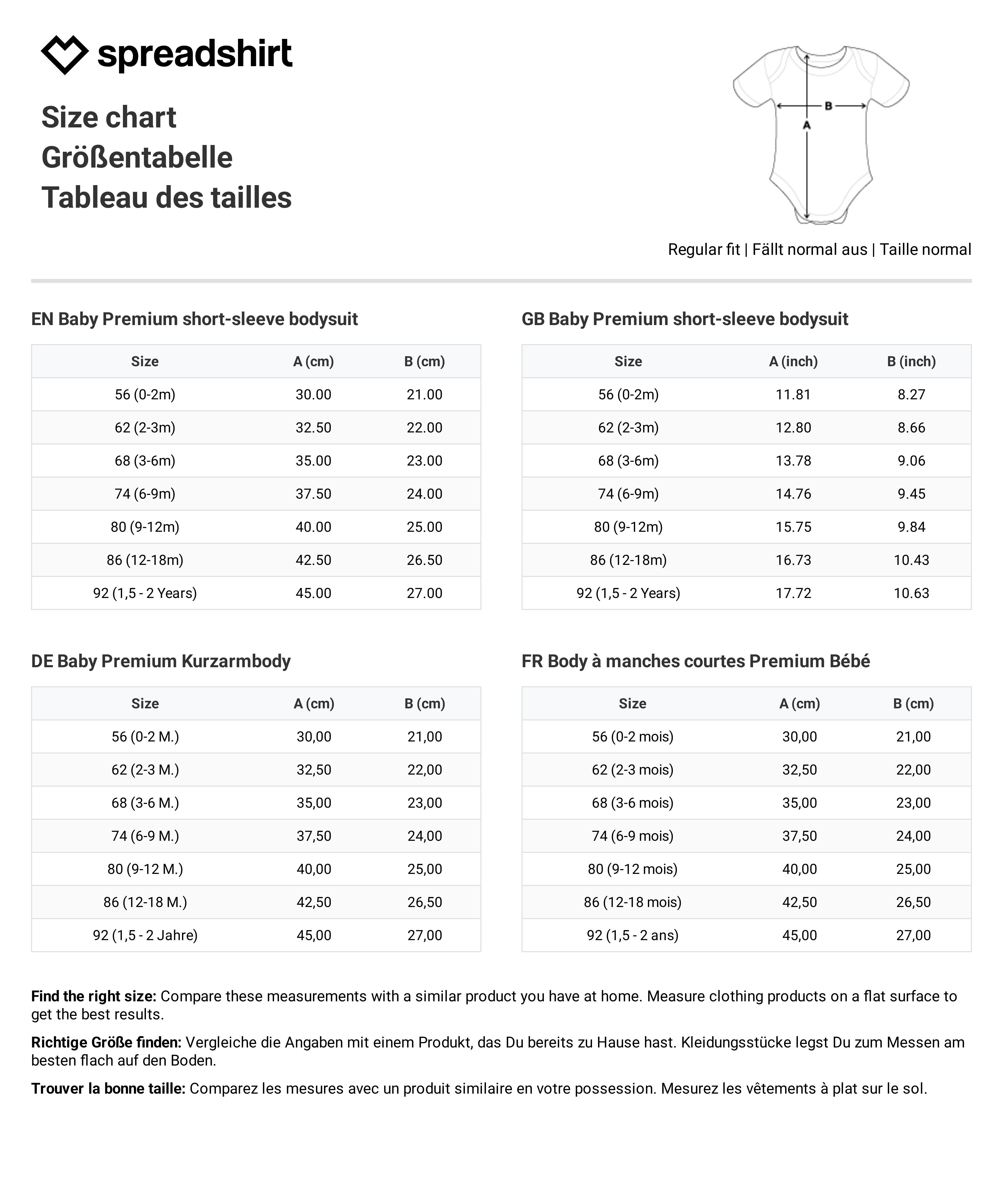 spreadshirt

Size chart
Größentabelle
Tableau des tailles

B
A

Regular fit | Fällt normal aus | Taille normal

EN Baby Premium short-sleeve bodysuit

| Size | A (cm) | B (cm) |
|---|---|---|
| 56 (0-2m) | 30.00 | 21.00 |
| 62 (2-3m) | 32.50 | 22.00 |
| 68 (3-6m) | 35.00 | 23.00 |
| 74 (6-9m) | 37.50 | 24.00 |
| 80 (9-12m) | 40.00 | 25.00 |
| 86 (12-18m) | 42.50 | 26.50 |
| 92 (1,5 - 2 Years) | 45.00 | 27.00 |

GB Baby Premium short-sleeve bodysuit

| Size | A (inch) | B (inch) |
|---|---|---|
| 56 (0-2m) | 11.81 | 8.27 |
| 62 (2-3m) | 12.80 | 8.66 |
| 68 (3-6m) | 13.78 | 9.06 |
| 74 (6-9m) | 14.76 | 9.45 |
| 80 (9-12m) | 15.75 | 9.84 |
| 86 (12-18m) | 16.73 | 10.43 |
| 92 (1,5 - 2 Years) | 17.72 | 10.63 |

DE Baby Premium Kurzarmbody

| Size | A (cm) | B (cm) |
|---|---|---|
| 56 (0-2 M.) | 30,00 | 21,00 |
| 62 (2-3 M.) | 32,50 | 22,00 |
| 68 (3-6 M.) | 35,00 | 23,00 |
| 74 (6-9 M.) | 37,50 | 24,00 |
| 80 (9-12 M.) | 40,00 | 25,00 |
| 86 (12-18 M.) | 42,50 | 26,50 |
| 92 (1,5 - 2 Jahre) | 45,00 | 27,00 |

FR Body à manches courtes Premium Bébé

| Size | A (cm) | B (cm) |
|---|---|---|
| 56 (0-2 mois) | 30,00 | 21,00 |
| 62 (2-3 mois) | 32,50 | 22,00 |
| 68 (3-6 mois) | 35,00 | 23,00 |
| 74 (6-9 mois) | 37,50 | 24,00 |
| 80 (9-12 mois) | 40,00 | 25,00 |
| 86 (12-18 mois) | 42,50 | 26,50 |
| 92 (1,5 - 2 ans) | 45,00 | 27,00 |

Find the right size: Compare these measurements with a similar product you have at home. Measure clothing products on a flat surface to get the best results.

Richtige Größe finden: Vergleiche die Angaben mit einem Produkt, das Du bereits zu Hause hast. Kleidungsstücke legst Du zum Messen am besten flach auf den Boden.

Trouver la bonne taille: Comparez les mesures avec un produit similaire en votre possession. Mesurez les vêtements à plat sur le sol.